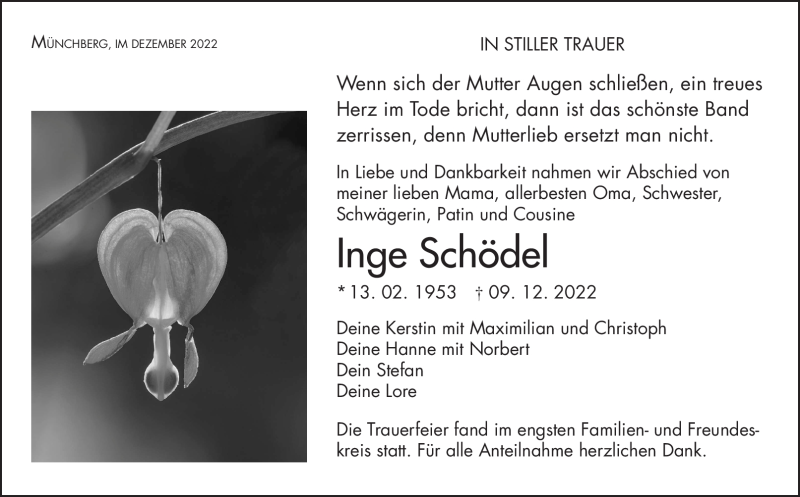 MÜNCHBERG, IM DEZEMBER 2022

IN STILLER TRAUER

Wenn sich der Mutter Augen schließen, ein treues Herz im Tode bricht, dann ist das schönste Band zerrissen, denn Mutterlieb ersetzt man nicht.

In Liebe und Dankbarkeit nahmen wir Abschied von meiner lieben Mama, allerbesten Oma, Schwester, Schwägerin, Patin und Cousine

Inge Schödel

* 13. 02. 1953 † 09. 12. 2022

Deine Kerstin mit Maximilian und Christoph
Deine Hanne mit Norbert
Dein Stefan
Deine Lore

Die Trauerfeier fand im engsten Familien- und Freundeskreis statt. Für alle Anteilnahme herzlichen Dank.